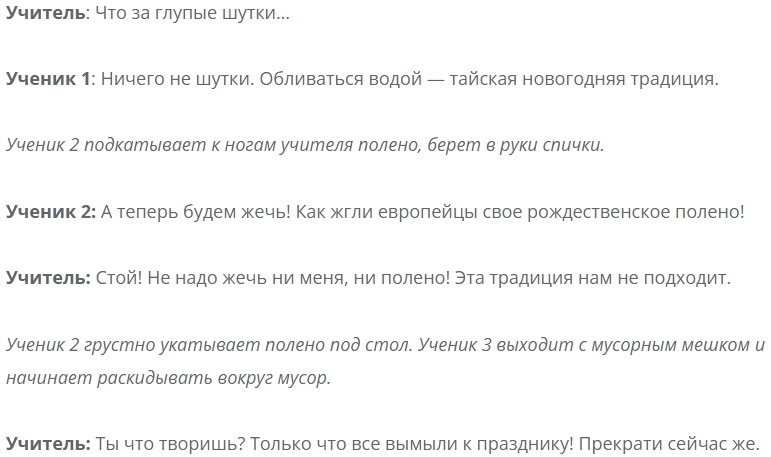 Учитель: Что за глупые шутки...

Ученик 1: Ничего не шутки. Обливаться водой — тайская новогодняя традиция.

Ученик 2 подкатывает к ногам учителя полено, берет в руки спички.

Ученик 2: А теперь будем жечь! Как жгли европейцы свое рождественское полено!

Учитель: Стой! Не надо жечь ни меня, ни полено! Эта традиция нам не подходит.

Ученик 2 грустно укатывает полено под стол. Ученик 3 выходит с мусорным мешком и начинает раскидывать вокруг мусор.

Учитель: Ты что творишь? Только что все вымыли к празднику! Прекрати сейчас же.